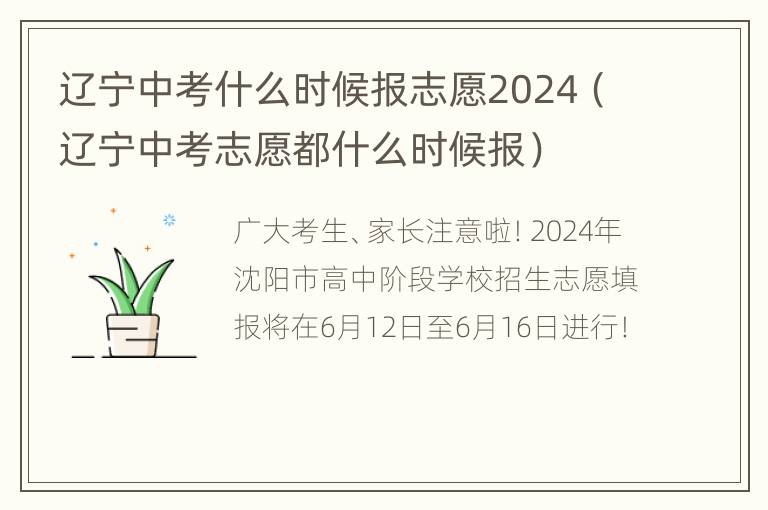 辽宁中考什么时候报志愿2024（辽宁中考志愿都什么时候报）

广大考生、家长注意啦! 2024年沈阳市高中阶段学校招生志愿填报将在6月12日至6月16日进行!